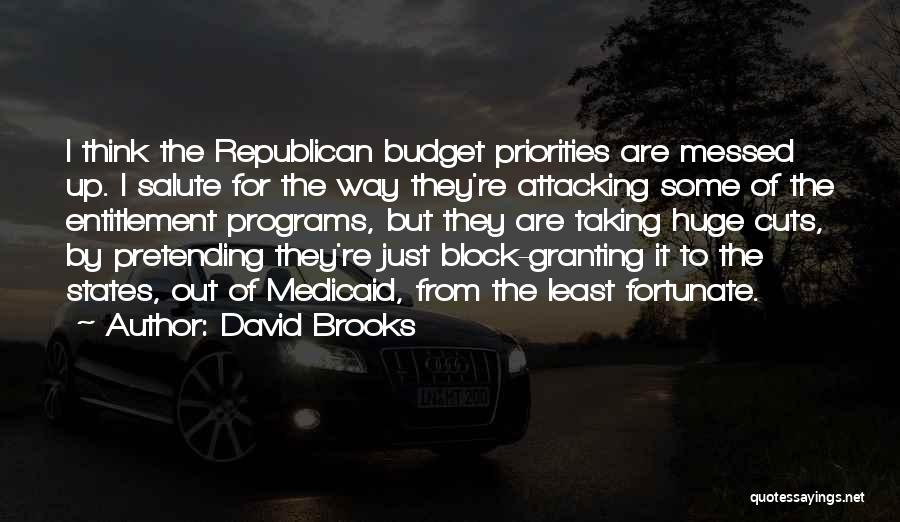 I think the Republican budget priorities are messed up. I salute for the way they're attacking some of the entitlement programs, but they are taking huge cuts, by pretending they're just block-granting it to the states, out of Medicaid, from the least fortunate.

~ Author: David Brooks

quotessayings.net